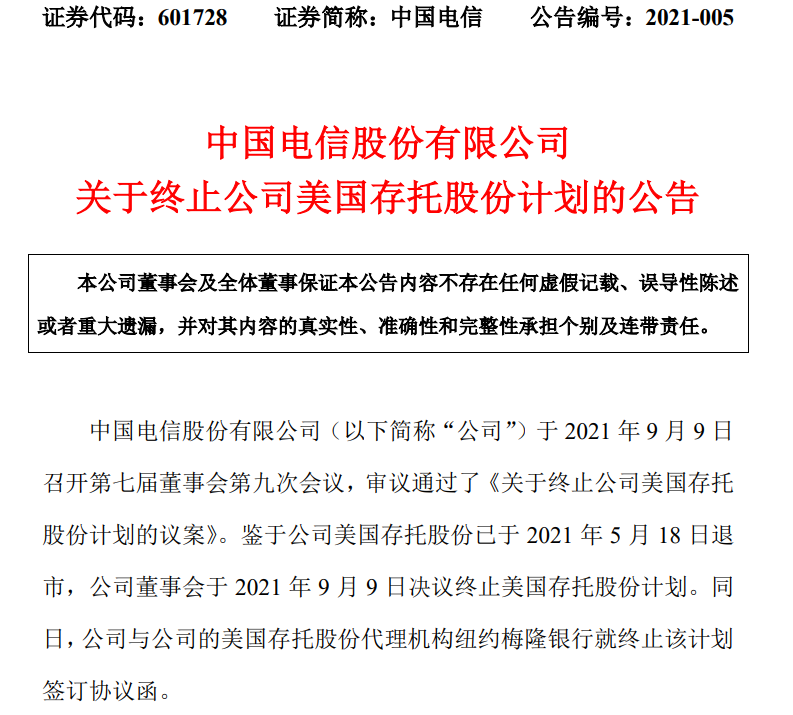 证券代码：601728　　证券简称：中国电信　　公告编号：2021-005

中国电信股份有限公司
关于终止公司美国存托股份计划的公告

本公司董事会及全体董事保证本公告内容不存在任何虚假记载、误导性陈述或者重大遗漏，并对其内容的真实性、准确性和完整性承担个别及连带责任。

中国电信股份有限公司（以下简称“公司”）于 2021 年 9 月 9 日召开第七届董事会第九次会议，审议通过了《关于终止公司美国存托股份计划的议案》。鉴于公司美国存托股份已于 2021 年 5 月 18 日退市，公司董事会于 2021 年 9 月 9 日决议终止美国存托股份计划。同日，公司与公司的美国存托股份代理机构纽约梅隆银行就终止该计划签订协议函。